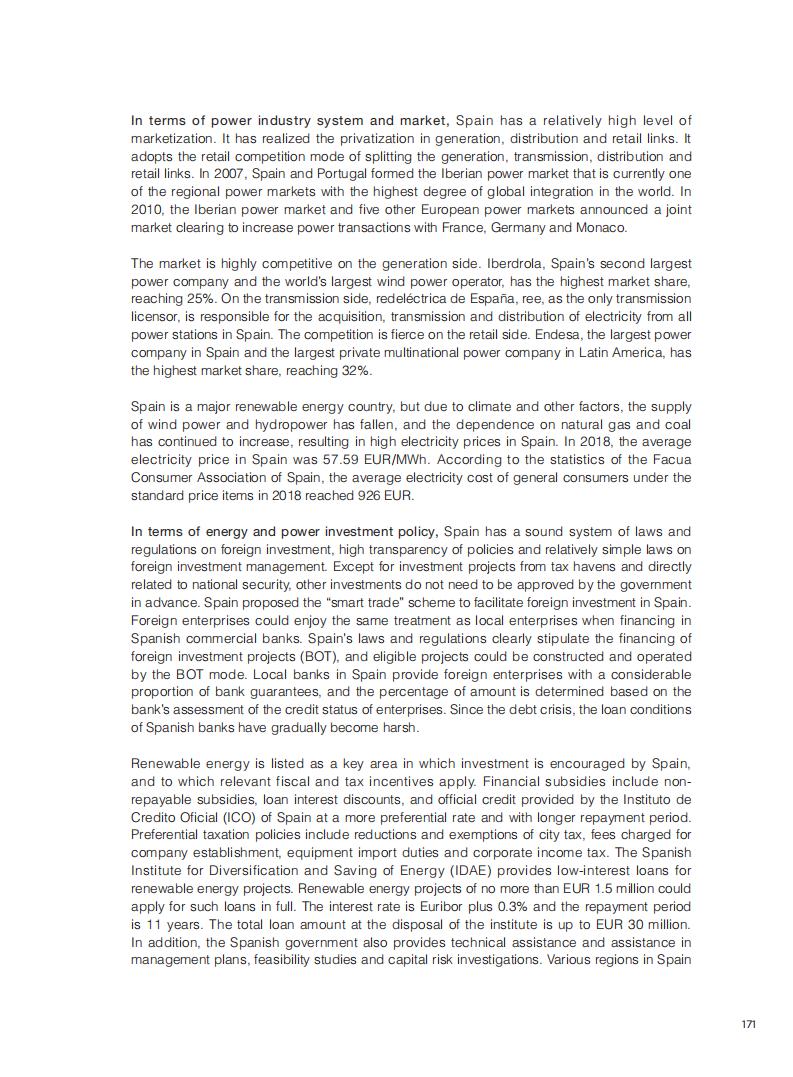 In terms of power industry system and market, Spain has a relatively high level of marketization. It has realized the privatization in generation, distribution and retail links. It adopts the retail competition mode of splitting the generation, transmission, distribution and retail links. In 2007, Spain and Portugal formed the Iberian power market that is currently one of the regional power markets with the highest degree of global integration in the world. In 2010, the Iberian power market and five other European power markets announced a joint market clearing to increase power transactions with France, Germany and Monaco.

The market is highly competitive on the generation side. Iberdrola, Spain's second largest power company and the world's largest wind power operator, has the highest market share, reaching 25%. On the transmission side, redeléctrica de España, ree, as the only transmission licensor, is responsible for the acquisition, transmission and distribution of electricity from all power stations in Spain. The competition is fierce on the retail side. Endesa, the largest power company in Spain and the largest private multinational power company in Latin America, has the highest market share, reaching 32%.

Spain is a major renewable energy country, but due to climate and other factors, the supply of wind power and hydropower has fallen, and the dependence on natural gas and coal has continued to increase, resulting in high electricity prices in Spain. In 2018, the average electricity price in Spain was 57.59 EUR/MWh. According to the statistics of the Facua Consumer Association of Spain, the average electricity cost of general consumers under the standard price items in 2018 reached 926 EUR.

In terms of energy and power investment policy, Spain has a sound system of laws and regulations on foreign investment, high transparency of policies and relatively simple laws on foreign investment management. Except for investment projects from tax havens and directly related to national security, other investments do not need to be approved by the government in advance. Spain proposed the "smart trade" scheme to facilitate foreign investment in Spain. Foreign enterprises could enjoy the same treatment as local enterprises when financing in Spanish commercial banks. Spain's laws and regulations clearly stipulate the financing of foreign investment projects (BOT), and eligible projects could be constructed and operated by the BOT mode. Local banks in Spain provide foreign enterprises with a considerable proportion of bank guarantees, and the percentage of amount is determined based on the bank's assessment of the credit status of enterprises. Since the debt crisis, the loan conditions of Spanish banks have gradually become harsh.

Renewable energy is listed as a key area in which investment is encouraged by Spain, and to which relevant fiscal and tax incentives apply. Financial subsidies include non-repayable subsidies, loan interest discounts, and official credit provided by the Instituto de Credito Oficial (ICO) of Spain at a more preferential rate and with longer repayment period. Preferential taxation policies include reductions and exemptions of city tax, fees charged for company establishment, equipment import duties and corporate income tax. The Spanish Institute for Diversification and Saving of Energy (IDAE) provides low-interest loans for renewable energy projects. Renewable energy projects of no more than EUR 1.5 million could apply for such loans in full. The interest rate is Euribor plus 0.3% and the repayment period is 11 years. The total loan amount at the disposal of the institute is up to EUR 30 million. In addition, the Spanish government also provides technical assistance and assistance in management plans, feasibility studies and capital risk investigations. Various regions in Spain

171